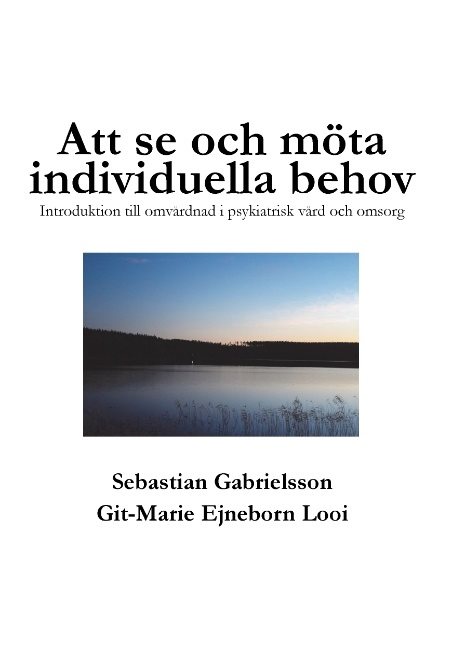 Att se och möta individuella behov

Introduktion till omvårdnad i psykiatrisk vård och omsorg

Sebastian Gabrielsson

Git-Marie Ejneborn Looi